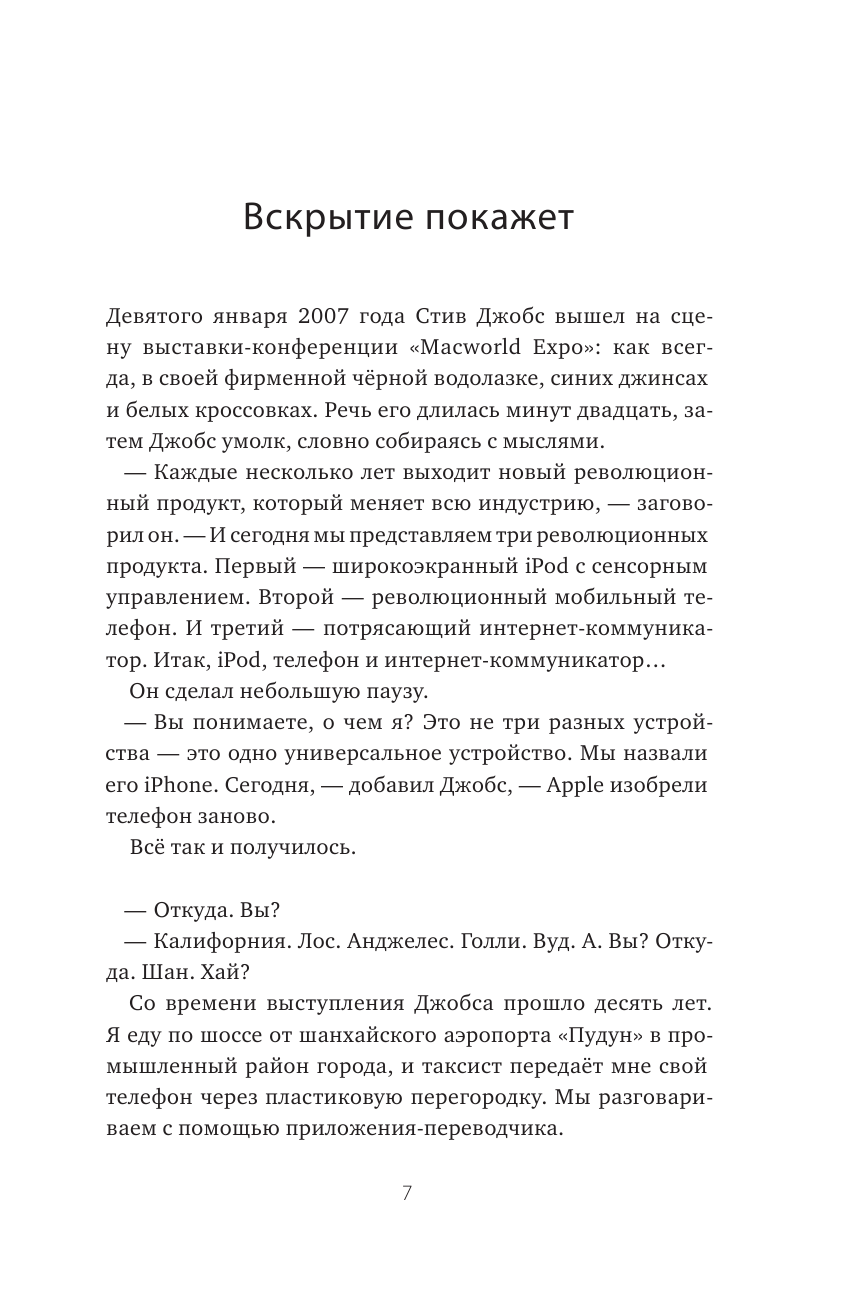 Вскрытие покажет

Девятого января 2007 года Стив Джобс вышел на сцену выставки-конференции «Macworld Expo»: как всегда, в своей фирменной чёрной водолазке, синих джинсах и белых кроссовках. Речь его длилась минут двадцать, затем Джобс умолк, словно собираясь с мыслями.

— Каждые несколько лет выходит новый революционный продукт, который меняет всю индустрию, — заговорил он. — И сегодня мы представляем три революционных продукта. Первый — широкоэкранный iPod с сенсорным управлением. Второй — революционный мобильный телефон. И третий — потрясающий интернет-коммуникатор. Итак, iPod, телефон и интернет-коммуникатор…

Он сделал небольшую паузу.

— Вы понимаете, о чем я? Это не три разных устройства — это одно универсальное устройство. Мы назвали его iPhone. Сегодня, — добавил Джобс, — Apple изобрели телефон заново.

Всё так и получилось.

— Откуда. Вы?

— Калифорния. Лос. Анджелес. Голли. Вуд. А. Вы? Откуда. Шан. Хай?

Со времени выступления Джобса прошло десять лет. Я еду по шоссе от шанхайского аэропорта «Пудун» в промышленный район города, и таксист передаёт мне свой телефон через пластиковую перегородку. Мы разговариваем с помощью приложения-переводчика.

7